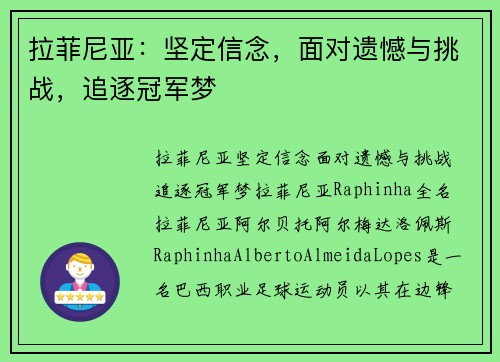 拉菲尼亚：坚定信念，面对遗憾与挑战，追逐冠军梦

拉菲尼亚坚定信念面对遗憾与挑战追逐冠军梦拉菲尼亚Raphinha全名拉菲尼亚阿尔贝托阿尔梅达洛佩斯RaphinhaAlbertoAlmeidaLopes是一名巴西职业足球运动员以其在边锋